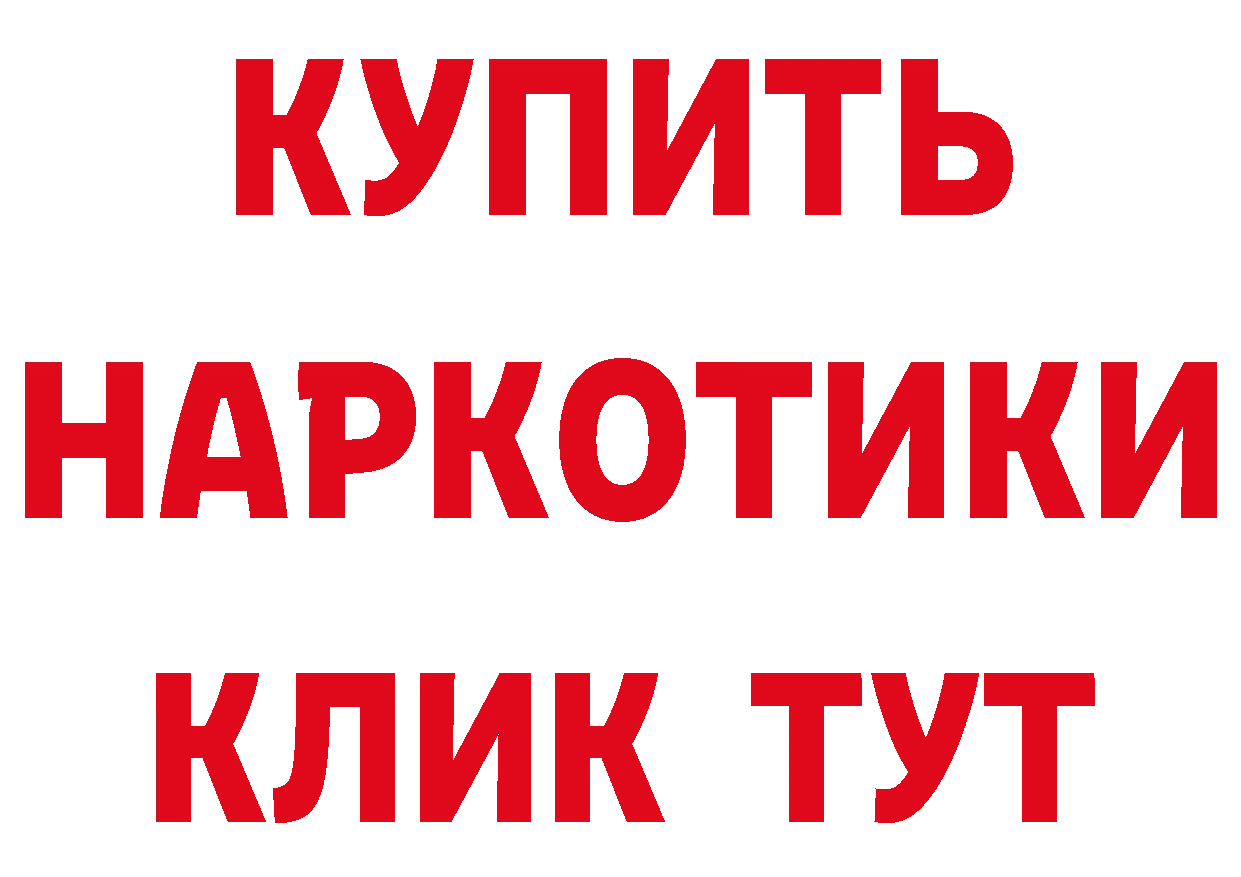 КУПИТЬ НАРКОТИКИ КЛИК ТУТ